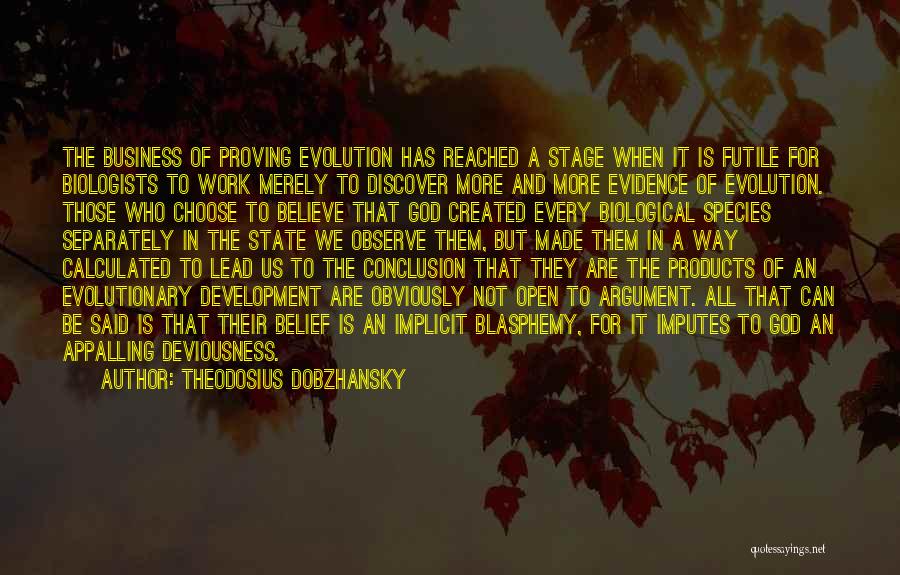 THE BUSINESS OF PROVING EVOLUTION HAS REACHED A STAGE WHEN IT IS FUTILE FOR BIOLOGISTS TO WORK MERELY TO DISCOVER MORE AND MORE EVIDENCE OF EVOLUTION. THOSE WHO CHOOSE TO BELIEVE THAT GOD CREATED EVERY BIOLOGICAL SPECIES SEPARATELY IN THE STATE WE OBSERVE THEM, BUT MADE THEM IN A WAY CALCULATED TO LEAD US TO THE CONCLUSION THAT THEY ARE THE PRODUCTS OF AN EVOLUTIONARY DEVELOPMENT ARE OBVIOUSLY NOT OPEN TO ARGUMENT. ALL THAT CAN BE SAID IS THAT THEIR BELIEF IS AN IMPLICIT BLASPHEMY, FOR IT IMPUTES TO GOD AN APPALLING DEVIOUSNESS.

AUTHOR: THEODOSIUS DOBZHANSKY

quotessayings.net